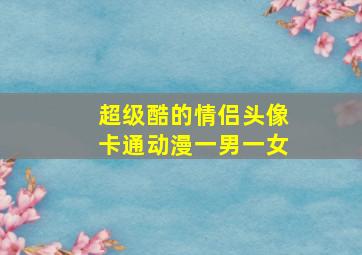 超级酷的情侣头像
卡通动漫一男一女